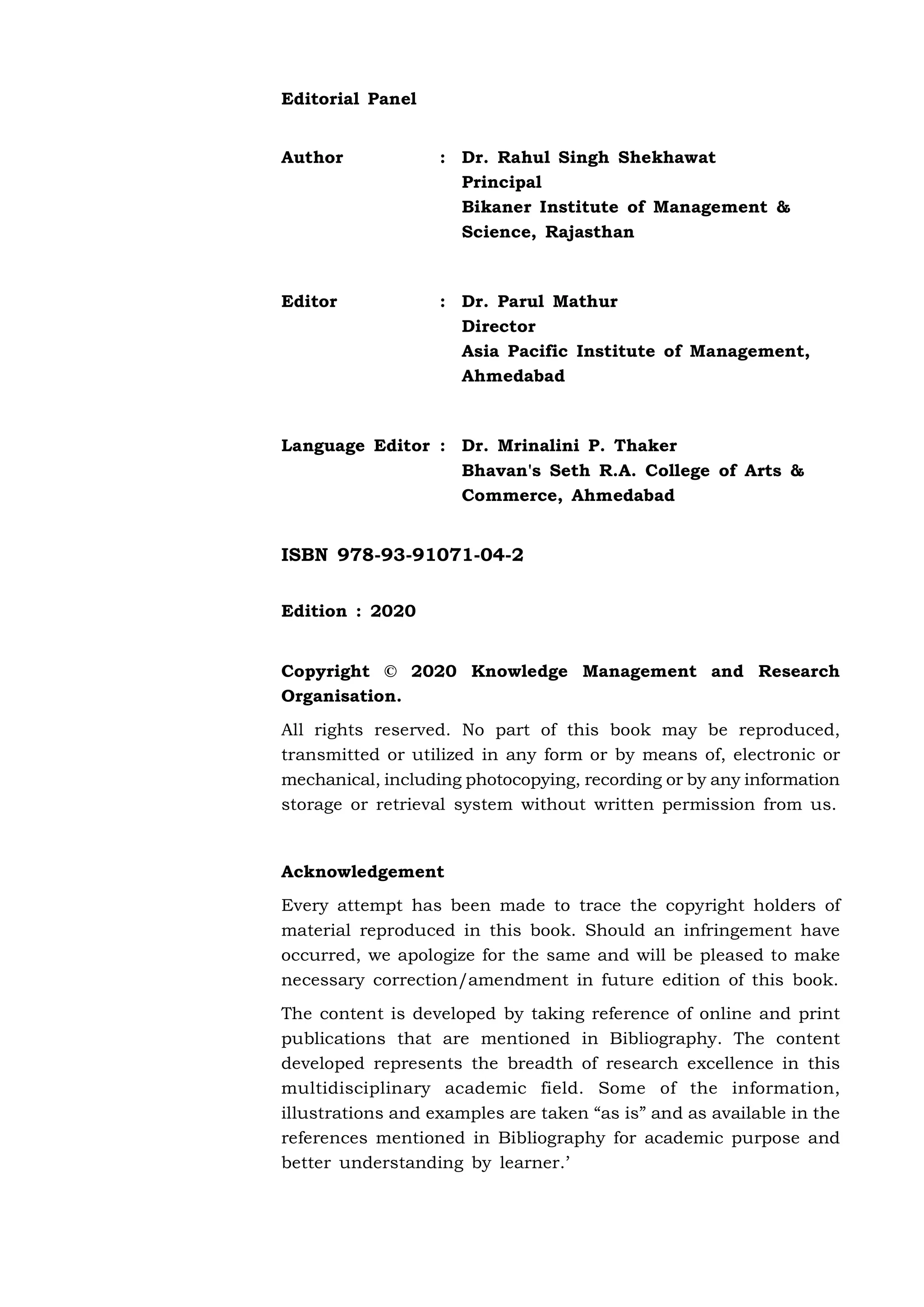 Editorial Panel

Author : Dr. Rahul Singh Shekhawat
Principal
Bikaner Institute of Management & Science, Rajasthan

Editor : Dr. Parul Mathur
Director
Asia Pacific Institute of Management, Ahmedabad

Language Editor : Dr. Mrinalini P. Thaker
Bhavan's Seth R.A. College of Arts & Commerce, Ahmedabad

ISBN 978-93-91071-04-2

Edition : 2020

Copyright © 2020 Knowledge Management and Research Organisation.

All rights reserved. No part of this book may be reproduced, transmitted or utilized in any form or by means of, electronic or mechanical, including photocopying, recording or by any information storage or retrieval system without written permission from us.

Acknowledgement

Every attempt has been made to trace the copyright holders of material reproduced in this book. Should an infringement have occurred, we apologize for the same and will be pleased to make necessary correction/amendment in future edition of this book.

The content is developed by taking reference of online and print publications that are mentioned in Bibliography. The content developed represents the breadth of research excellence in this multidisciplinary academic field. Some of the information, illustrations and examples are taken “as is” and as available in the references mentioned in Bibliography for academic purpose and better understanding by learner.’